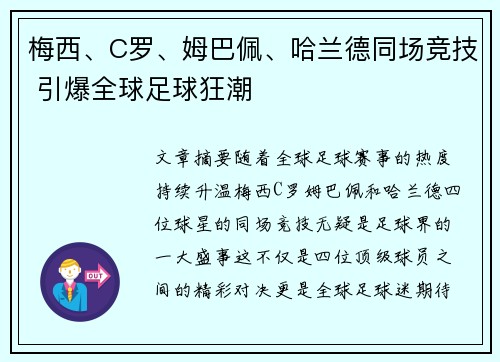 梅西、C罗、姆巴佩、哈兰德同场竞技 引爆全球足球狂潮

文章摘要随着全球足球赛事的热度持续升温梅西C罗姆巴佩和哈兰德四位球星的同场竞技无疑是足球界的一大盛事这不仅是四位顶级球员之间的精彩对决更是全球足球迷期待

OUT